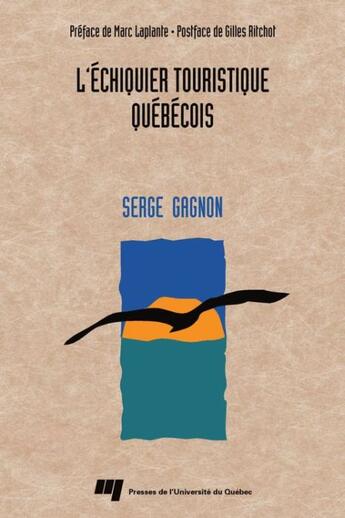 Préface de Marc Laplante • Postface de Gilles Ritchot

L'ÉCHIQUIER TOURISTIQUE QUÉBÉCOIS

SERGE GAGNON

Presses de l'Université du Québec